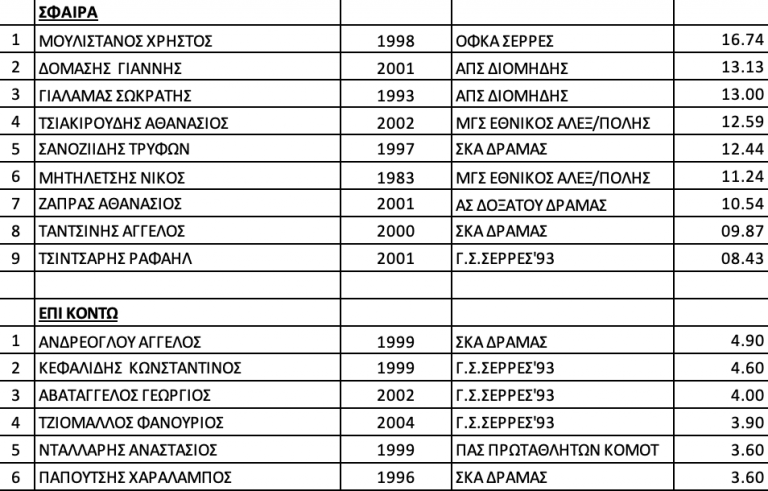 |   | ΣΦΑΙΡΑ |   |   |   |
|---|---|---|---|---|
| 1 | ΜΟΥΛΙΣΤΑΝΟΣ ΧΡΗΣΤΟΣ | 1998 | ΟΦΚΑ ΣΕΡΡΕΣ | 16.74 |
| 2 | ΔΟΜΑΣΗΣ ΓΙΑΝΝΗΣ | 2001 | ΑΠΣ ΔΙΟΜΗΔΗΣ | 13.13 |
| 3 | ΓΙΑΛΑΜΑΣ ΣΩΚΡΑΤΗΣ | 1993 | ΑΠΣ ΔΙΟΜΗΔΗΣ | 13.00 |
| 4 | ΤΣΙΑΚΙΡΟΥΔΗΣ ΑΘΑΝΑΣΙΟΣ | 2002 | ΜΓΣ ΕΘΝΙΚΟΣ ΑΛΕΞ/ΠΟΛΗΣ | 12.59 |
| 5 | ΣΑΝΟΖΙΙΔΗΣ ΤΡΥΦΩΝ | 1997 | ΣΚΑ ΔΡΑΜΑΣ | 12.44 |
| 6 | ΜΗΤΗΛΕΤΣΗΣ ΝΙΚΟΣ | 1983 | ΜΓΣ ΕΘΝΙΚΟΣ ΑΛΕΞ/ΠΟΛΗΣ | 11.24 |
| 7 | ΖΑΠΡΑΣ ΑΘΑΝΑΣΙΟΣ | 2001 | ΑΣ ΔΟΞΑΤΟΥ ΔΡΑΜΑΣ | 10.54 |
| 8 | ΤΑΝΤΣΙΝΗΣ ΑΓΓΕΛΟΣ | 2000 | ΣΚΑ ΔΡΑΜΑΣ | 09.87 |
| 9 | ΤΣΙΝΤΣΑΡΗΣ ΡΑΦΑΗΛ | 2001 | Γ.Σ.ΣΕΡΡΕΣ'93 | 08.43 |
|   |   |   |   |   |
|   | ΕΠΙ ΚΟΝΤΩ |   |   |   |
| 1 | ΑΝΔΡΕΟΓΛΟΥ ΑΓΓΕΛΟΣ | 1999 | ΣΚΑ ΔΡΑΜΑΣ | 4.90 |
| 2 | ΚΕΦΑΛΙΔΗΣ ΚΩΝΣΤΑΝΤΙΝΟΣ | 1999 | Γ.Σ.ΣΕΡΡΕΣ'93 | 4.60 |
| 3 | ΑΒΑΤΑΓΓΕΛΟΣ ΓΕΩΡΓΙΟΣ | 2002 | Γ.Σ.ΣΕΡΡΕΣ'93 | 4.00 |
| 4 | ΤΖΙΟΜΑΛΛΟΣ ΦΑΝΟΥΡΙΟΣ | 2004 | Γ.Σ.ΣΕΡΡΕΣ'93 | 3.90 |
| 5 | ΝΤΑΛΛΑΡΗΣ ΑΝΑΣΤΑΣΙΟΣ | 1999 | ΠΑΣ ΠΡΩΤΑΘΛΗΤΩΝ ΚΟΜΟΤ | 3.60 |
| 6 | ΠΑΠΟΥΤΣΗΣ ΧΑΡΑΛΑΜΠΟΣ | 1996 | ΣΚΑ ΔΡΑΜΑΣ | 3.60 |